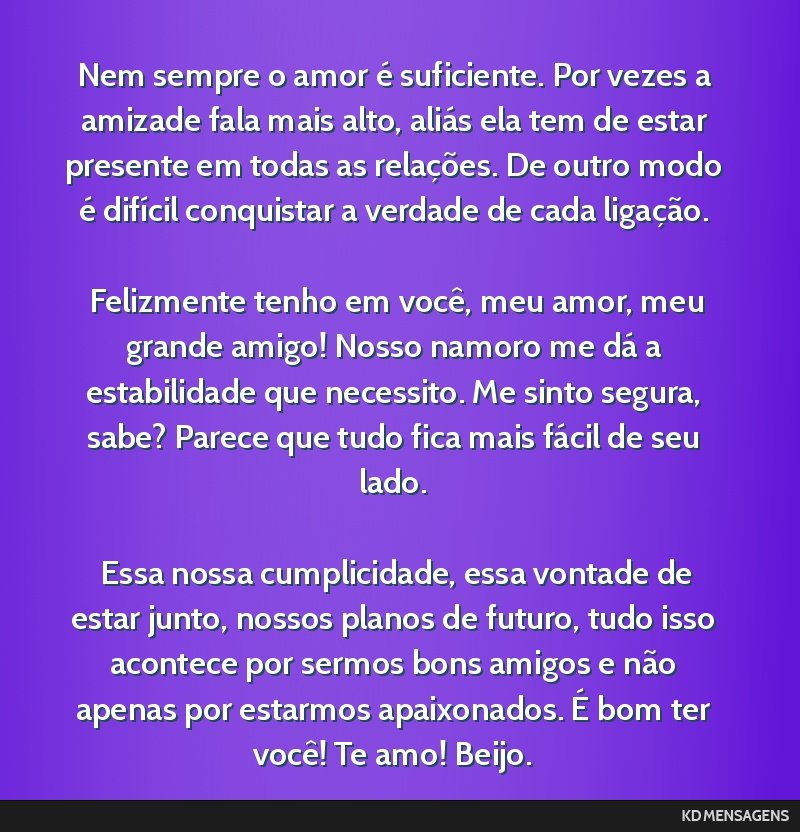 Nem sempre o amor é suficiente. Por vezes a amizade fala mais alto, aliás ela tem de estar presente em todas as relações. De outro modo é difícil conquistar a verdade de cada ligação.

Felizmente tenho em você, meu amor, meu grande amigo! Nosso namoro me dá a estabilidade que necessito. Me sinto segura, sabe? Parece que tudo fica mais fácil de seu lado.

Essa nossa cumplicidade, essa vontade de estar junto, nossos planos de futuro, tudo isso acontece por sermos bons amigos e não apenas por estarmos apaixonados. É bom ter você! Te amo! Beijo.

KD MENSAGENS